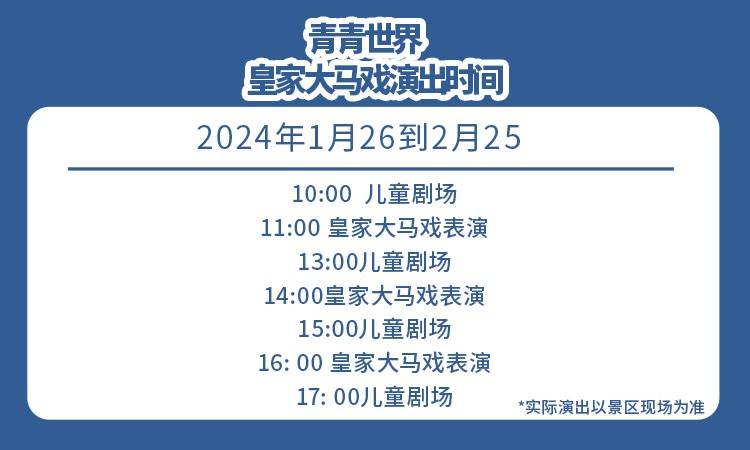 青青世界
皇家大马戏演出时间

2024年1月26到2月25

10:00 儿童剧场
11:00 皇家大马戏表演
13:00儿童剧场
14:00皇家大马戏表演
15:00儿童剧场
16: 00 皇家大马戏表演
17: 00儿童剧场

*实际演出以景区现场为准